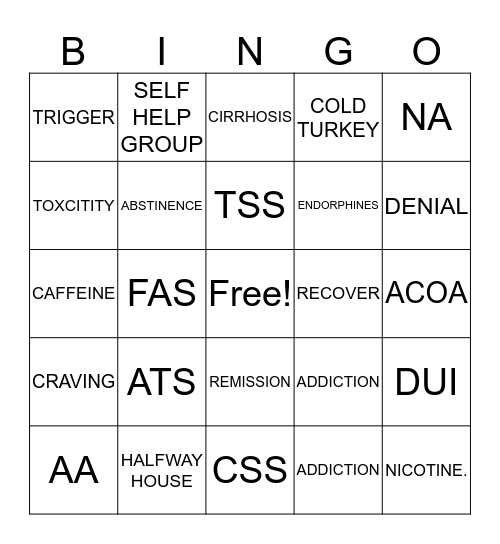 | B | I | N | G | O |
|---|---|---|---|---|
| TRIGGER | SELF HELP GROUP | CIRRHOSIS | COLD TURKEY | NA |
| TOXCITITY | ABSTINENCE | TSS | ENDORPHINES | DENIAL |
| CAFFEINE | FAS | Free! | RECOVER | ACOA |
| CRAVING | ATS | REMISSION | ADDICTION | DUI |
| AA | HALFWAY HOUSE | CSS | ADDICTION | NICOTINE. |